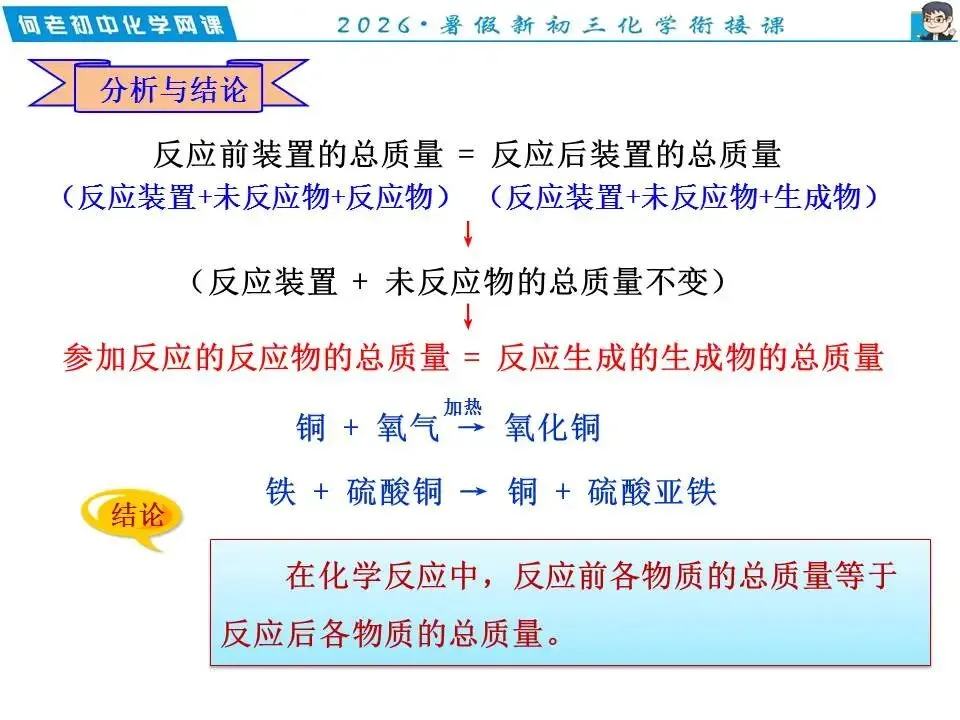 何老初中化学网课

2026·暑假新初三化学衔接课

分析与结论

反应前装置的总质量 = 反应后装置的总质量

（反应装置+未反应物+反应物） （反应装置+未反应物+生成物）

↓

（反应装置 + 未反应物的总质量不变）

↓

参加反应的反应物的总质量 = 反应生成的生成物的总质量

铜 + 氧气 $\xrightarrow{加热}$ 氧化铜

铁 + 硫酸铜 → 铜 + 硫酸亚铁

结论

在化学反应中，反应前各物质的总质量等于反应后各物质的总质量。